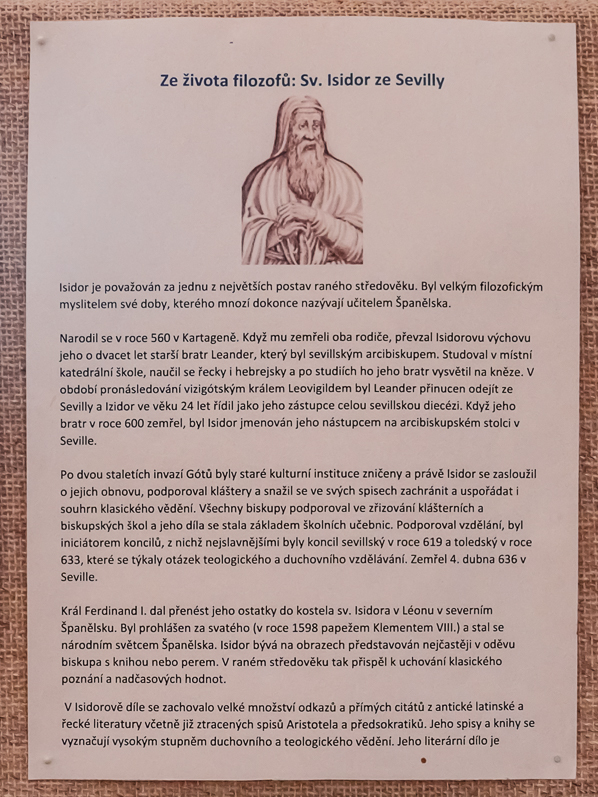 Ze života filozofů: Sv. Isidor ze Sevilly

Isidor je považován za jednu z největších postav raného středověku. Byl velkým filozofickým myslitelem své doby, kterého mnozí dokonce nazývají učitelem Španělska.

Narodil se v roce 560 v Kartageně. Když mu zemřeli oba rodiče, převzal Isidorovu výchovu jeho o dvacet let starší bratr Leander, který byl sevillským arcibiskupem. Studoval v místní katedrální škole, naučil se řecky i hebrejsky a po studiích ho jeho bratr vysvětil na kněze. V období pronásledování vizigótským králem Leovigildem byl Leander přinucen odejít ze Sevilly a Izidor ve věku 24 let řídil jako jeho zástupce celou sevillskou diecézi. Když jeho bratr v roce 600 zemřel, byl Isidor jmenován jeho nástupcem na arcibiskupském stolci v Seville.

Po dvou staletích invazí Gótů byly staré kulturní instituce zničeny a právě Isidor se zasloužil o jejich obnovu, podporoval kláštery a snažil se ve svých spisech zachránit a uspořádat i souhrn klasického vědění. Všechny biskupy podporoval ve zřizování klášterních a biskupských škol a jeho díla se stala základem školních učebnic. Podporoval vzdělání, byl iniciátorem koncilů, z nichž nejslavnějšími byly koncil sevillský v roce 619 a toledský v roce 633, které se týkaly otázek teologického a duchovního vzdělávání. Zemřel 4. dubna 636 v Seville.

Král Ferdinand I. dal přenést jeho ostatky do kostela sv. Isidora v Léonu v severním Španělsku. Byl prohlášen za svatého (v roce 1598 papežem Klementem VIII.) a stal se národním světcem Španělska. Isidor bývá na obrazech představován nejčastěji v oděvu biskupa s knihou nebo perem. V raném středověku tak přispěl k uchování klasického poznání a nadčasových hodnot.

V Isidorově díle se zachovalo velké množství odkazů a přímých citátů z antické latinské a řecké literatury včetně již ztracených spisů Aristotela a předsokratiků. Jeho spisy a knihy se vyznačují vysokým stupněm duchovního a teologického vědění. Jeho literární dílo je